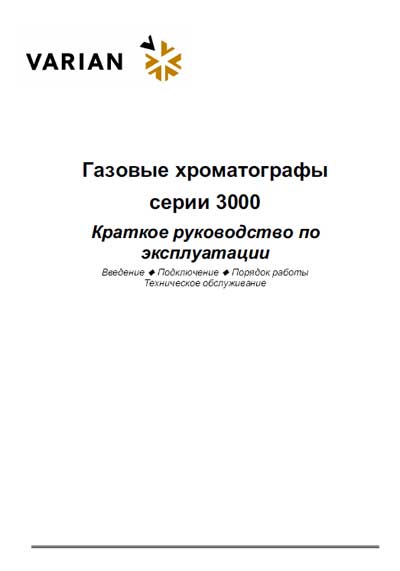 VARIAN

Газовые хроматографы серии 3000

Краткое руководство по эксплуатации

Введение ◆ Подключение ◆ Порядок работы
Техническое обслуживание